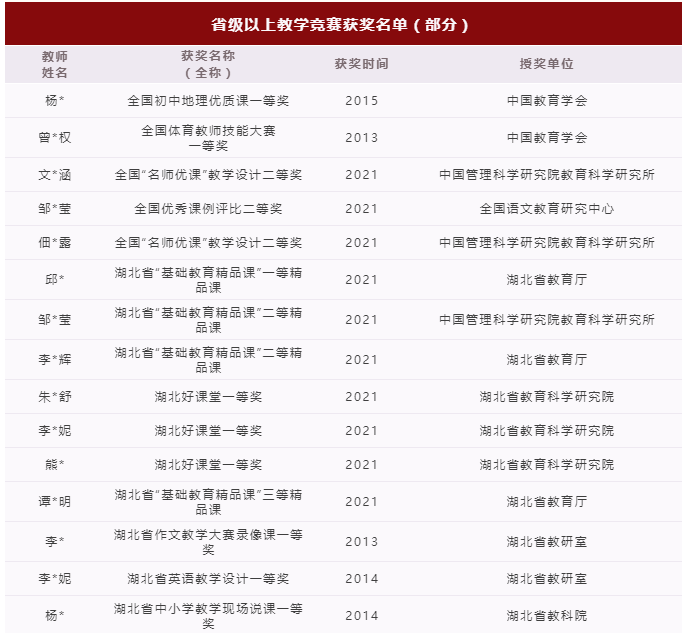 省级以上教学竞赛获奖名单（部分）

| 教师姓名 | 获奖名称（全称） | 获奖时间 | 授奖单位 |
|---|---|---|---|
| 杨* | 全国初中地理优质课一等奖 | 2015 | 中国教育学会 |
| 曾*权 | 全国体育教师技能大赛一等奖 | 2013 | 中国教育学会 |
| 文*涵 | 全国“名师优课”教学设计二等奖 | 2021 | 中国管理科学研究院教育科学研究所 |
| 邹*莹 | 全国优秀课例评比二等奖 | 2021 | 全国语文教育研究中心 |
| 佃*露 | 全国“名师优课”教学设计二等奖 | 2021 | 中国管理科学研究院教育科学研究所 |
| 邱* | 湖北省“基础教育精品课”一等精品课 | 2021 | 湖北省教育厅 |
| 邹*莹 | 湖北省“基础教育精品课”二等精品课 | 2021 | 中国管理科学研究院教育科学研究所 |
| 李*辉 | 湖北省“基础教育精品课”二等精品课 | 2021 | 湖北省教育厅 |
| 朱*舒 | 湖北好课堂一等奖 | 2021 | 湖北省教育科学研究院 |
| 李*妮 | 湖北好课堂一等奖 | 2021 | 湖北省教育科学研究院 |
| 熊* | 湖北好课堂一等奖 | 2021 | 湖北省教育科学研究院 |
| 谭*明 | 湖北省“基础教育精品课”三等精品课 | 2021 | 湖北省教育厅 |
| 李* | 湖北省作文教学大赛录像课一等奖 | 2013 | 湖北省教研室 |
| 李*妮 | 湖北省英语教学设计一等奖 | 2014 | 湖北省教研室 |
| 杨* | 湖北省中小学教学现场说课一等奖 | 2014 | 湖北省教科院 |